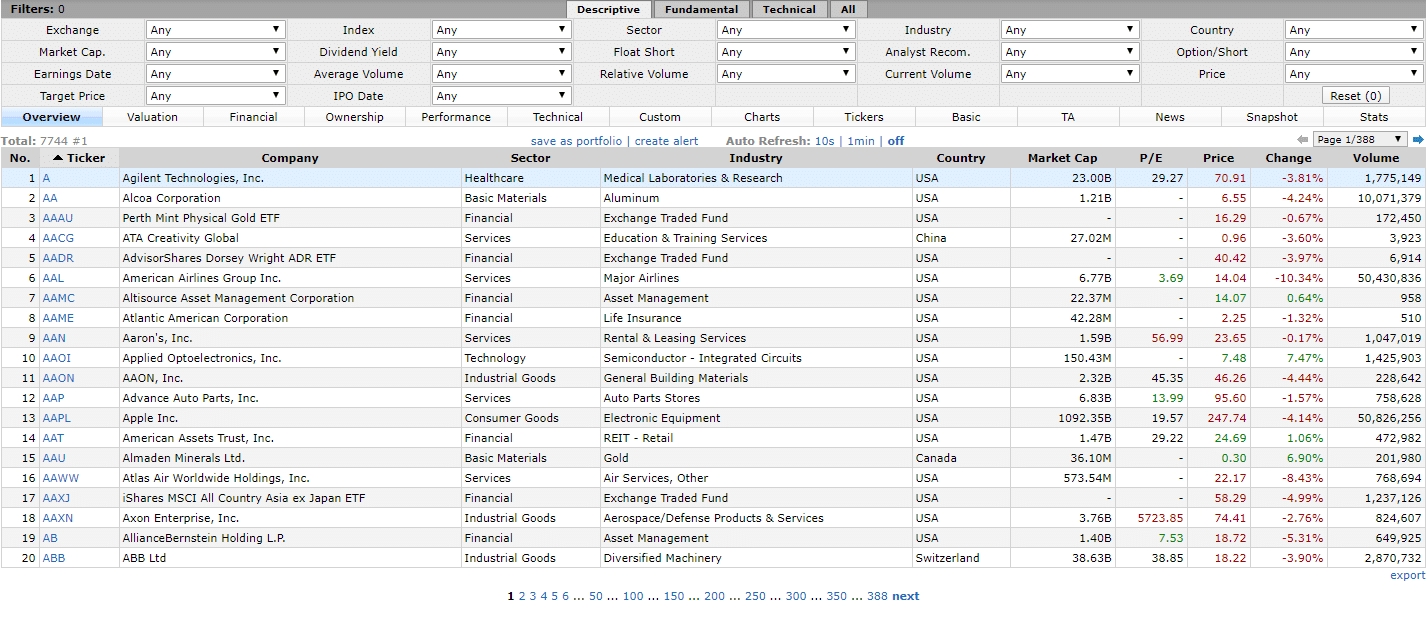 Filters: 0

Descriptive | Fundamental | Technical | All

| | | | | | | | | | |
|---|---|---|---|---|---|---|---|---|---|
| Exchange | Any | Index | Any | Sector | Any | Industry | Any | Country | Any |
| Market Cap. | Any | Dividend Yield | Any | Float Short | Any | Analyst Recom. | Any | Option/Short | Any |
| Earnings Date | Any | Average Volume | Any | Relative Volume | Any | Current Volume | Any | Price | Any |
| Target Price | Any | IPO Date | Any | | | | | | Reset (0) |

Overview | Valuation | Financial | Ownership | Performance | Technical | Custom | Charts | Tickers | Basic | TA | News | Snapshot | Stats

Total: 7744 #1 save as portfolio | create alert Auto Refresh: 10s | 1min | off Page 1/388

| No. | Ticker | Company | Sector | Industry | Country | Market Cap | P/E | Price | Change | Volume |
|---|---|---|---|---|---|---|---|---|---|---|
| 1 | A | Agilent Technologies, Inc. | Healthcare | Medical Laboratories & Research | USA | 23.00B | 29.27 | 70.91 | -3.81% | 1,775,149 |
| 2 | AA | Alcoa Corporation | Basic Materials | Aluminum | USA | 1.21B | - | 6.55 | -4.24% | 10,071,379 |
| 3 | AAAU | Perth Mint Physical Gold ETF | Financial | Exchange Traded Fund | USA | - | - | 16.29 | -0.67% | 172,450 |
| 4 | AACG | ATA Creativity Global | Services | Education & Training Services | China | 27.02M | - | 0.96 | -3.60% | 3,923 |
| 5 | AADR | AdvisorShares Dorsey Wright ADR ETF | Financial | Exchange Traded Fund | USA | - | - | 40.42 | -3.97% | 6,914 |
| 6 | AAL | American Airlines Group Inc. | Services | Major Airlines | USA | 6.77B | 3.69 | 14.04 | -10.34% | 50,430,836 |
| 7 | AAMC | Altisource Asset Management Corporation | Financial | Asset Management | USA | 22.37M | - | 14.07 | 0.64% | 958 |
| 8 | AAME | Atlantic American Corporation | Financial | Life Insurance | USA | 42.28M | - | 2.25 | -1.32% | 510 |
| 9 | AAN | Aaron's, Inc. | Services | Rental & Leasing Services | USA | 1.59B | 56.99 | 23.65 | -0.17% | 1,047,019 |
| 10 | AAOI | Applied Optoelectronics, Inc. | Technology | Semiconductor - Integrated Circuits | USA | 150.43M | - | 7.48 | 7.47% | 1,425,903 |
| 11 | AAON | AAON, Inc. | Industrial Goods | General Building Materials | USA | 2.32B | 45.35 | 46.26 | -4.44% | 228,642 |
| 12 | AAP | Advance Auto Parts, Inc. | Services | Auto Parts Stores | USA | 6.83B | 13.99 | 95.60 | -1.57% | 758,628 |
| 13 | AAPL | Apple Inc. | Consumer Goods | Electronic Equipment | USA | 1092.35B | 19.57 | 247.74 | -4.14% | 50,826,256 |
| 14 | AAT | American Assets Trust, Inc. | Financial | REIT - Retail | USA | 1.47B | 29.22 | 24.69 | 1.06% | 472,982 |
| 15 | AAU | Almaden Minerals Ltd. | Basic Materials | Gold | Canada | 36.10M | - | 0.30 | 6.90% | 201,980 |
| 16 | AAWW | Atlas Air Worldwide Holdings, Inc. | Services | Air Services, Other | USA | 573.54M | - | 22.17 | -8.43% | 768,694 |
| 17 | AAXJ | iShares MSCI All Country Asia ex Japan ETF | Financial | Exchange Traded Fund | USA | - | - | 58.29 | -4.99% | 1,237,126 |
| 18 | AAXN | Axon Enterprise, Inc. | Industrial Goods | Aerospace/Defense Products & Services | USA | 3.76B | 5723.85 | 74.41 | -2.76% | 824,607 |
| 19 | AB | AllianceBernstein Holding L.P. | Financial | Asset Management | USA | 1.40B | 7.53 | 18.72 | -5.31% | 649,925 |
| 20 | ABB | ABB Ltd | Industrial Goods | Diversified Machinery | Switzerland | 38.63B | 38.85 | 18.22 | -3.90% | 2,870,732 |

export

1 2 3 4 5 6 ... 50 ... 100 ... 150 ... 200 ... 250 ... 300 ... 350 ... 388 next